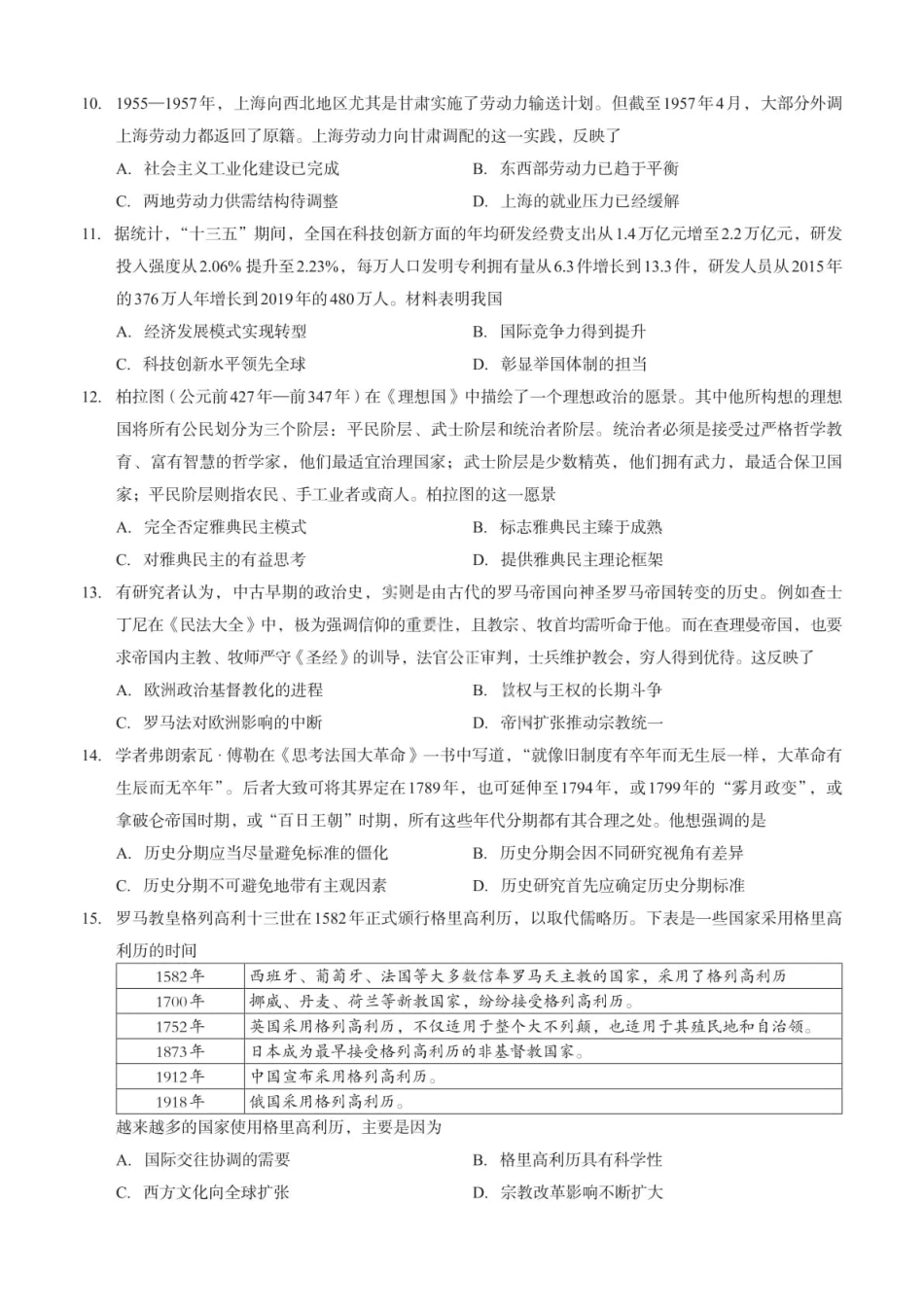 10. 1955—1957年，上海向西北地区尤其是甘肃实施了劳动力输送计划。但截至1957年4月，大部分外调上海劳动力都返回了原籍。上海劳动力向甘肃调配的这一实践，反映了

A. 社会主义工业化建设已完成
B. 东西部劳动力已趋于平衡
C. 两地劳动力供需结构待调整
D. 上海的就业压力已经缓解

11. 据统计，“十三五”期间，全国在科技创新方面的年均研发经费支出从1.4万亿元增至2.2万亿元，研发投入强度从2.06%提升至2.23%，每万人口发明专利拥有量从6.3件增长到13.3件，研发人员从2015年的376万人年增长到2019年的480万人。材料表明我国

A. 经济发展模式实现转型
B. 国际竞争力得到提升
C. 科技创新水平领先全球
D. 彰显举国体制的担当

12. 柏拉图（公元前427年—前347年）在《理想国》中描绘了一个理想政治的愿景。其中他所构想的理想国将所有公民划分为三个阶层：平民阶层、武士阶层和统治者阶层。统治者必须是接受过严格哲学教育、富有智慧的哲学家，他们最适宜治理国家；武士阶层是少数精英，他们拥有武力，最适合保卫国家；平民阶层则指农民、手工业者或商人。柏拉图的这一愿景

A. 完全否定雅典民主模式
B. 标志雅典民主臻于成熟
C. 对雅典民主的有益思考
D. 提供雅典民主理论框架

13. 有研究者认为，中古早期的政治史，实则是由古代的罗马帝国向神圣罗马帝国转变的历史。例如查士丁尼在《民法大全》中，极为强调信仰的重要性，且教宗、牧首均需听命于他。而在查理曼帝国，也要求帝国内主教、牧师严守《圣经》的训导，法官公正审判，士兵维护教会，穷人得到优待。这反映了

A. 欧洲政治基督教化的进程
B. 教权与王权的长期斗争
C. 罗马法对欧洲影响的中断
D. 帝国扩张推动宗教统一

14. 学者弗朗索瓦·傅勒在《思考法国大革命》一书中写道，“就像旧制度有卒年而无生辰一样，大革命有生辰而无卒年”。后者大致可将其界定在1789年，也可延伸至1794年，或1799年的“雾月政变”，或拿破仑帝国时期，或“百日王朝”时期，所有这些年代分期都有其合理之处。他想强调的是

A. 历史分期应当尽量避免标准的僵化
B. 历史分期会因不同研究视角有差异
C. 历史分期不可避免地带有主观因素
D. 历史研究首先应确定历史分期标准

15. 罗马教皇格列高利十三世在1582年正式颁行格里高利历，以取代儒略历。下表是一些国家采用格里高利历的时间

| 1582年 | 西班牙、葡萄牙、法国等大多数信奉罗马天主教的国家，采用了格列高利历 |
|---|---|
| 1700年 | 挪威、丹麦、荷兰等新教国家，纷纷接受格列高利历。 |
| 1752年 | 英国采用格列高利历，不仅适用于整个大不列颠，也适用于其殖民地和自治领。 |
| 1873年 | 日本成为最早接受格列高利历的非基督教国家。 |
| 1912年 | 中国宣布采用格列高利历。 |
| 1918年 | 俄国采用格列高利历。 |

越来越多的国家使用格里高利历，主要是因为

A. 国际交往协调的需要
B. 格里高利历具有科学性
C. 西方文化向全球扩张
D. 宗教改革影响不断扩大